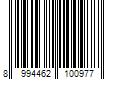 8 994462 100977